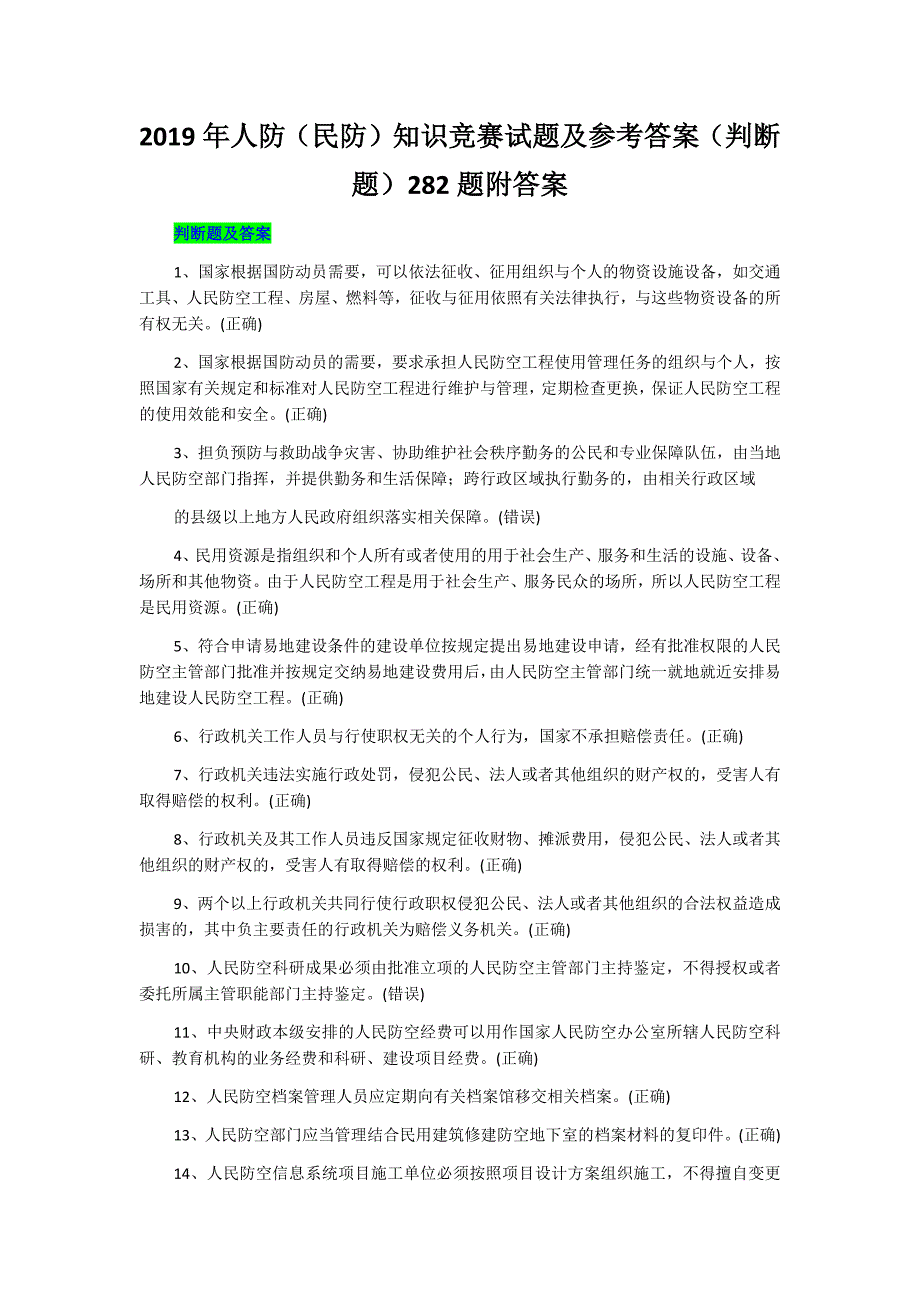 2019 年人防（民防）知识竞赛试题及参考答案（判断题）282 题附答案

判断题及答案

1、国家根据国防动员需要，可以依法征收、征用组织与个人的物资设施设备，如交通工具、人民防空工程、房屋、燃料等，征收与征用依照有关法律执行，与这些物资设备的所有权无关。(正确)

2、国家根据国防动员的需要，要求承担人民防空工程使用管理任务的组织与个人，按照国家有关规定和标准对人民防空工程进行维护与管理，定期检查更换，保证人民防空工程的使用效能和安全。(正确)

3、担负预防与救助战争灾害、协助维护社会秩序勤务的公民和专业保障队伍，由当地人民防空部门指挥，并提供勤务和生活保障；跨行政区域执行勤务的，由相关行政区域

的县级以上地方人民政府组织落实相关保障。(错误)

4、民用资源是指组织和个人所有或者使用的用于社会生产、服务和生活的设施、设备、场所和其他物资。由于人民防空工程是用于社会生产、服务民众的场所，所以人民防空工程是民用资源。(正确)

5、符合申请易地建设条件的建设单位按规定提出易地建设申请，经有批准权限的人民防空主管部门批准并按规定交纳易地建设费用后，由人民防空主管部门统一就地就近安排易地建设人民防空工程。(正确)

6、行政机关工作人员与行使职权无关的个人行为，国家不承担赔偿责任。(正确)

7、行政机关违法实施行政处罚，侵犯公民、法人或者其他组织的财产权的，受害人有取得赔偿的权利。(正确)

8、行政机关及其工作人员违反国家规定征收财物、摊派费用，侵犯公民、法人或者其他组织的财产权的，受害人有取得赔偿的权利。(正确)

9、两个以上行政机关共同行使行政职权侵犯公民、法人或者其他组织的合法权益造成损害的，其中负主要责任的行政机关为赔偿义务机关。(正确)

10、人民防空科研成果必须由批准立项的人民防空主管部门主持鉴定，不得授权或者委托所属主管职能部门主持鉴定。(错误)

11、中央财政本级安排的人民防空经费可以用作国家人民防空办公室所辖人民防空科研、教育机构的业务经费和科研、建设项目经费。(正确)

12、人民防空档案管理人员应定期向有关档案馆移交相关档案。(正确)

13、人民防空部门应当管理结合民用建筑修建防空地下室的档案材料的复印件。(正确)

14、人民防空信息系统项目施工单位必须按照项目设计方案组织施工，不得擅自变更